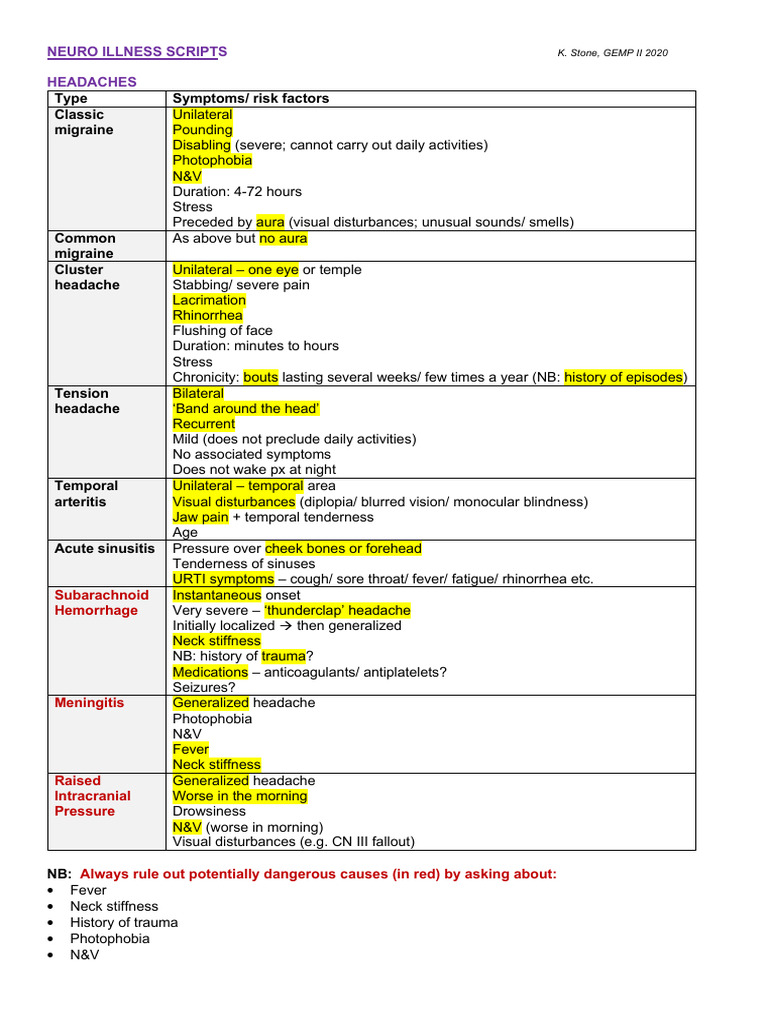 NEURO ILLNESS SCRIPTS

K. Stone, GEMP II 2020

HEADACHES

| Type | Symptoms/ risk factors |
|---|---|
| Classic migraine | Unilateral<br>Pounding<br>Disabling (severe; cannot carry out daily activities)<br>Photophobia<br>N&V<br>Duration: 4-72 hours<br>Stress<br>Preceded by aura (visual disturbances; unusual sounds/ smells) |
| Common migraine | As above but no aura |
| Cluster headache | Unilateral – one eye or temple<br>Stabbing/ severe pain<br>Lacrimation<br>Rhinorrhea<br>Flushing of face<br>Duration: minutes to hours<br>Stress<br>Chronicity: bouts lasting several weeks/ few times a year (NB: history of episodes) |
| Tension headache | Bilateral<br>'Band around the head'<br>Recurrent<br>Mild (does not preclude daily activities)<br>No associated symptoms<br>Does not wake px at night |
| Temporal arteritis | Unilateral – temporal area<br>Visual disturbances (diplopia/ blurred vision/ monocular blindness)<br>Jaw pain + temporal tenderness<br>Age |
| Acute sinusitis | Pressure over cheek bones or forehead<br>Tenderness of sinuses<br>URTI symptoms – cough/ sore throat/ fever/ fatigue/ rhinorrhea etc. |
| Subarachnoid Hemorrhage | Instantaneous onset<br>Very severe – 'thunderclap' headache<br>Initially localized → then generalized<br>Neck stiffness<br>NB: history of trauma?<br>Medications – anticoagulants/ antiplatelets?<br>Seizures? |
| Meningitis | Generalized headache<br>Photophobia<br>N&V<br>Fever<br>Neck stiffness |
| Raised Intracranial Pressure | Generalized headache<br>Worse in the morning<br>Drowsiness<br>N&V (worse in morning)<br>Visual disturbances (e.g. CN III fallout) |

NB: Always rule out potentially dangerous causes (in red) by asking about:
• Fever
• Neck stiffness
• History of trauma
• Photophobia
• N&V